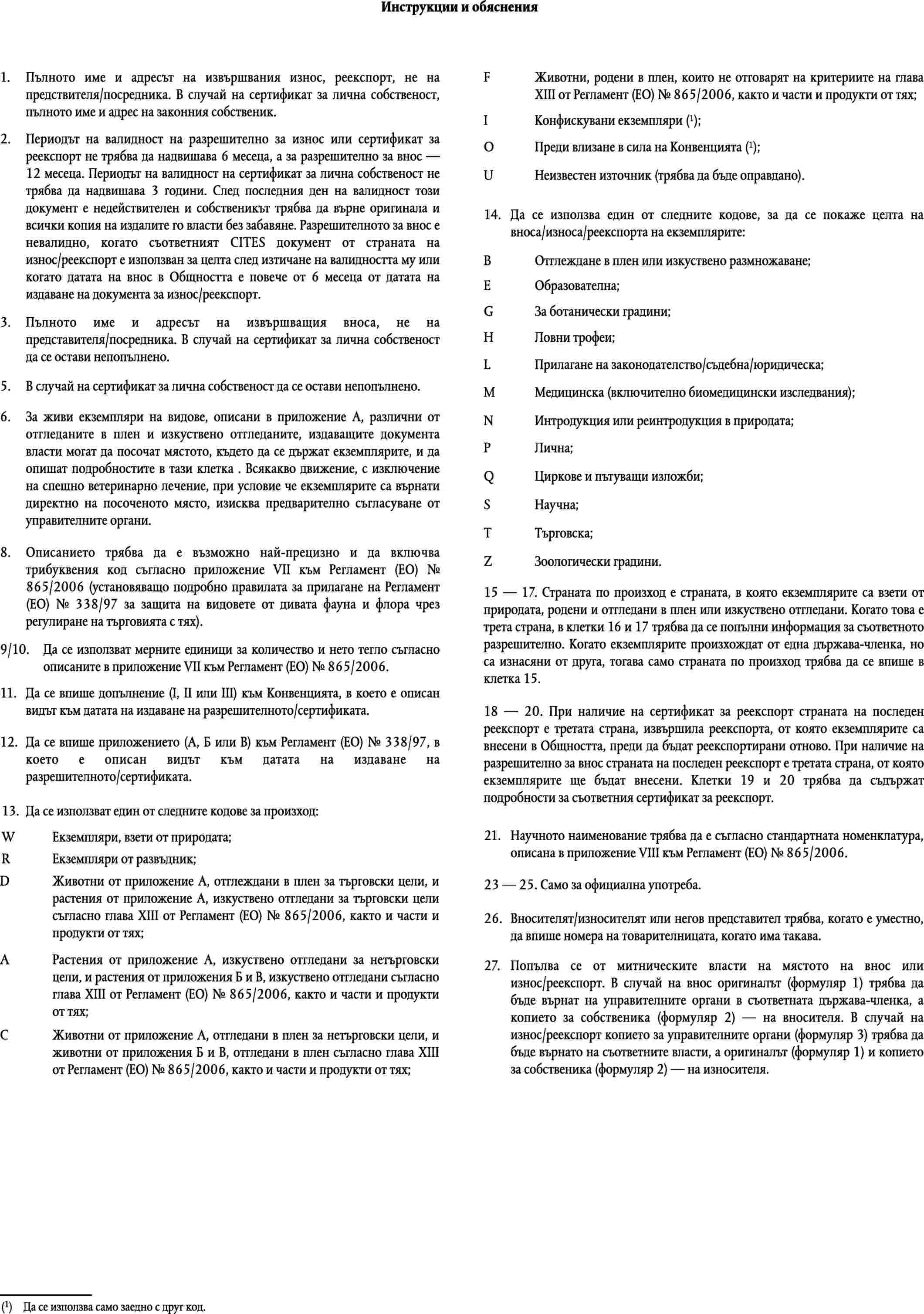 Инструкции и обяснения

1. Пълното име и адресът на извършвания износ, реекспорт, не на предствителя/посредника. В случай на сертификат за лична собственост, пълното име и адрес на законния собственик.

2. Периодът на валидност на разрешително за износ или сертификат за реекспорт не трябва да надвишава 6 месеца, а за разрешително за внос — 12 месеца. Периодът на валидност на сертификат за лична собственост не трябва да надвишава 3 години. След последния ден на валидност този документ е недействителен и собственикът трябва да върне оригинала и всички копия на издалите го власти без забавяне. Разрешителното за внос е невалидно, когато съответният CITES документ от страната на износ/реекспорт е използван за целта след изтичане на валидността му или когато датата на внос в Общността е повече от 6 месеца от датата на издаване на документа за износ/реекспорт.

3. Пълното име и адресът на извършващия вноса, не на представителя/посредника. В случай на сертификат за лична собственост да се остави непопълнено.

5. В случай на сертификат за лична собственост да се остави непопълнено.

6. За живи екземпляри на видове, описани в приложение А, различни от отгледаните в плен и изкуствено отгледаните, издаващите документа власти могат да посочат мястото, където да се държат екземплярите, и да опишат подробностите в тази клетка . Всякакво движение, с изключение на спешно ветеринарно лечение, при условие че екземплярите са върнати директно на посоченото място, изисква предварително съгласуване от управителните органи.

8. Описанието трябва да е възможно най-прецизно и да включва трибуквения код съгласно приложение VII към Регламент (ЕО) № 865/2006 (установяващо подробно правилата за прилагане на Регламент (ЕО) № 338/97 за защита на видовете от дивата фауна и флора чрез регулиране на търговията с тях).

9/10. Да се използват мерните единици за количество и нето тегло съгласно описаните в приложение VII към Регламент (ЕО) № 865/2006.

11. Да се впише допълнение (I, II или III) към Конвенцията, в което е описан видът към датата на издаване на разрешителното/сертификата.

12. Да се впише приложението (А, Б или В) към Регламент (ЕО) № 338/97, в което е описан видът към датата на издаване на разрешителното/сертификата.

13. Да се използват един от следните кодове за произход:

W Екземпляри, взети от природата;

R Екземпляри от развъдник;

D Животни от приложение А, отглеждани в плен за търговски цели, и растения от приложение А, изкуствено отгледани за търговски цели съгласно глава XIII от Регламент (ЕО) № 865/2006, както и части и продукти от тях;

A Растения от приложение А, изкуствено отгледани за нетърговски цели, и растения от приложения Б и В, изкуствено отгледани съгласно глава XIII от Регламент (ЕО) № 865/2006, както и части и продукти от тях;

C Животни от приложение А, отгледани в плен за нетърговски цели, и животни от приложения Б и В, отгледани в плен съгласно глава XIII от Регламент (ЕО) № 865/2006, както и части и продукти от тях;

F Животни, родени в плен, които не отговарят на критериите на глава XIII от Регламент (ЕО) № 865/2006, както и части и продукти от тях;

I Конфискувани екземпляри ($^{1}$);

O Преди влизане в сила на Конвенцията ($^{1}$);

U Неизвестен източник (трябва да бъде оправдано).

14. Да се използва един от следните кодове, за да се покаже целта на вноса/износа/реекспорта на екземплярите:

B Отглеждане в плен или изкуствено размножаване;

E Образователна;

G За ботанически градини;

H Ловни трофеи;

L Прилагане на законодателство/съдебна/юридическа;

M Медицинска (включително биомедицински изследвания);

N Интродукция или реинтродукция в природата;

P Лична;

Q Циркове и пътуващи изложби;

S Научна;

T Търговска;

Z Зоологически градини.

15 — 17. Страната по произход е страната, в която екземплярите са взети от природата, родени и отгледани в плен или изкуствено отгледани. Когато това е трета страна, в клетки 16 и 17 трябва да се попълни информация за съответното разрешително. Когато екземплярите произхождат от една държава-членка, но са изнасяни от друга, тогава само страната по произход трябва да се впише в клетка 15.

18 — 20. При наличие на сертификат за реекспорт страната на последен реекспорт е третата страна, извършила реекспорта, от която екземплярите са внесени в Общността, преди да бъдат реекспортирани отново. При наличие на разрешително за внос страната на последен реекспорт е третата страна, от която екземплярите ще бъдат внесени. Клетки 19 и 20 трябва да съдържат подробности за съответния сертификат за реекспорт.

21. Научното наименование трябва да е съгласно стандартната номенклатура, описана в приложение VIII към Регламент (ЕО) № 865/2006.

23 — 25. Само за официална употреба.

26. Вносителят/износителят или негов представител трябва, когато е уместно, да впише номера на товарителницата, когато има такава.

27. Попълва се от митническите власти на мястото на внос или износ/реекспорт. В случай на внос оригиналът (формуляр 1) трябва да бъде върнат на управителните органи в съответната държава-членка, а копието за собственика (формуляр 2) — на вносителя. В случай на износ/реекспорт копието за управителните органи (формуляр 3) трябва да бъде върнато на съответните власти, а оригиналът (формуляр 1) и копието за собственика (формуляр 2) — на износителя.

($^{1}$) Да се използва само заедно с друг код.